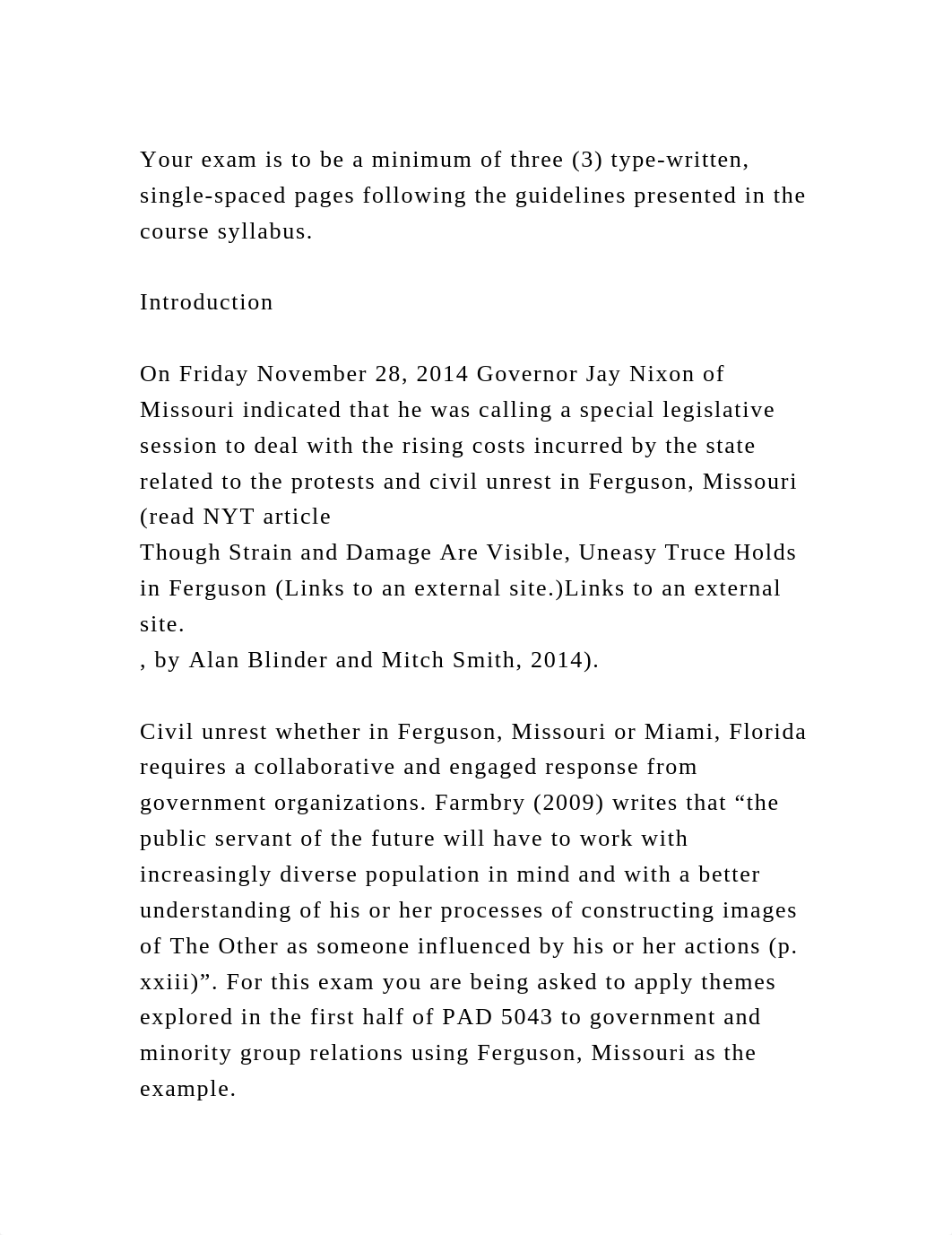 Your exam is to be a minimum of three (3) type-written, single-spaced pages following the guidelines presented in the course syllabus.

Introduction

On Friday November 28, 2014 Governor Jay Nixon of Missouri indicated that he was calling a special legislative session to deal with the rising costs incurred by the state related to the protests and civil unrest in Ferguson, Missouri (read NYT article
Though Strain and Damage Are Visible, Uneasy Truce Holds in Ferguson (Links to an external site.)Links to an external site.
, by Alan Blinder and Mitch Smith, 2014).

Civil unrest whether in Ferguson, Missouri or Miami, Florida requires a collaborative and engaged response from government organizations. Farmbry (2009) writes that “the public servant of the future will have to work with increasingly diverse population in mind and with a better understanding of his or her processes of constructing images of The Other as someone influenced by his or her actions (p. xxiii)”. For this exam you are being asked to apply themes explored in the first half of PAD 5043 to government and minority group relations using Ferguson, Missouri as the example.